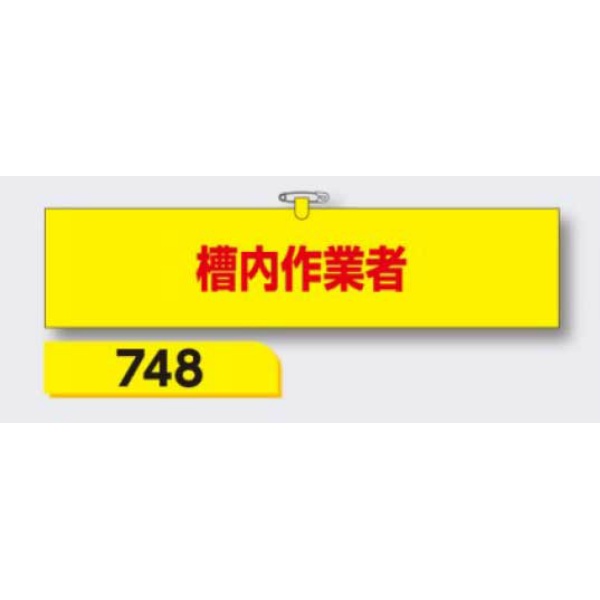 槽内作業者

748